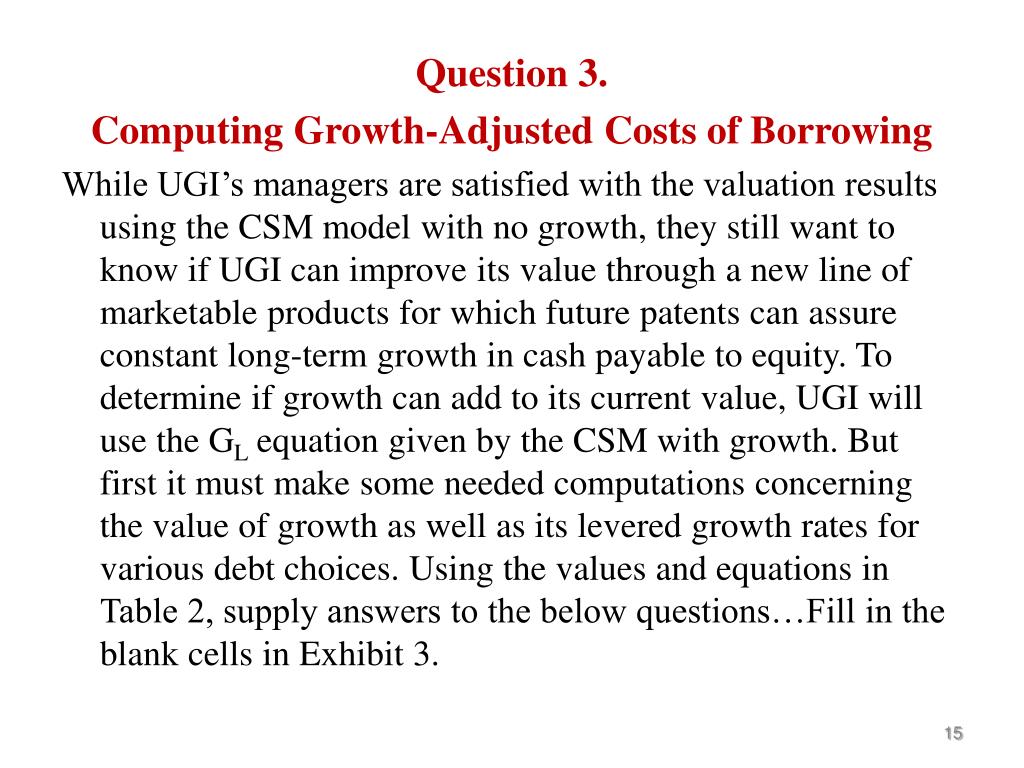 Question 3.
Computing Growth-Adjusted Costs of Borrowing

While UGI’s managers are satisfied with the valuation results using the CSM model with no growth, they still want to know if UGI can improve its value through a new line of marketable products for which future patents can assure constant long-term growth in cash payable to equity. To determine if growth can add to its current value, UGI will use the $G_L$ equation given by the CSM with growth. But first it must make some needed computations concerning the value of growth as well as its levered growth rates for various debt choices. Using the values and equations in Table 2, supply answers to the below questions…Fill in the blank cells in Exhibit 3.

15